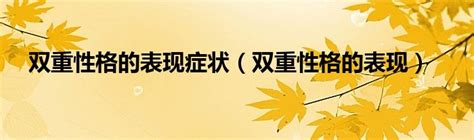 双重性格的表现症状（双重性格的表现）